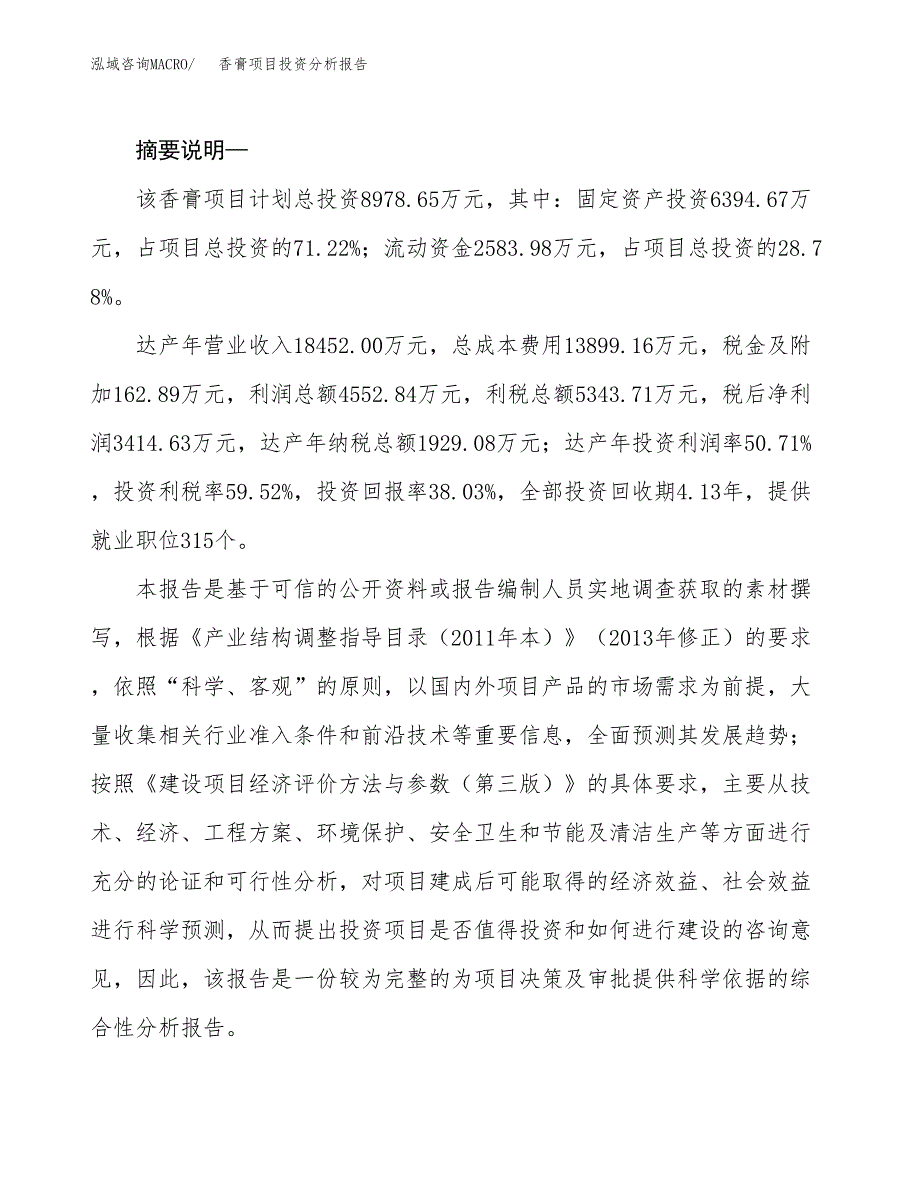 泓域咨询MACRO/　香膏项目投资分析报告

摘要说明—

该香膏项目计划总投资8978.65万元，其中：固定资产投资6394.67万元，占项目总投资的71.22%；流动资金2583.98万元，占项目总投资的28.78%。

达产年营业收入18452.00万元，总成本费用13899.16万元，税金及附加162.89万元，利润总额4552.84万元，利税总额5343.71万元，税后净利润3414.63万元，达产年纳税总额1929.08万元；达产年投资利润率50.71%，投资利税率59.52%，投资回报率38.03%，全部投资回收期4.13年，提供就业职位315个。

本报告是基于可信的公开资料或报告编制人员实地调查获取的素材撰写，根据《产业结构调整指导目录（2011年本）》（2013年修正）的要求，依照“科学、客观”的原则，以国内外项目产品的市场需求为前提，大量收集相关行业准入条件和前沿技术等重要信息，全面预测其发展趋势；按照《建设项目经济评价方法与参数（第三版）》的具体要求，主要从技术、经济、工程方案、环境保护、安全卫生和节能及清洁生产等方面进行充分的论证和可行性分析，对项目建成后可能取得的经济效益、社会效益进行科学预测，从而提出投资项目是否值得投资和如何进行建设的咨询意见，因此，该报告是一份较为完整的为项目决策及审批提供科学依据的综合性分析报告。